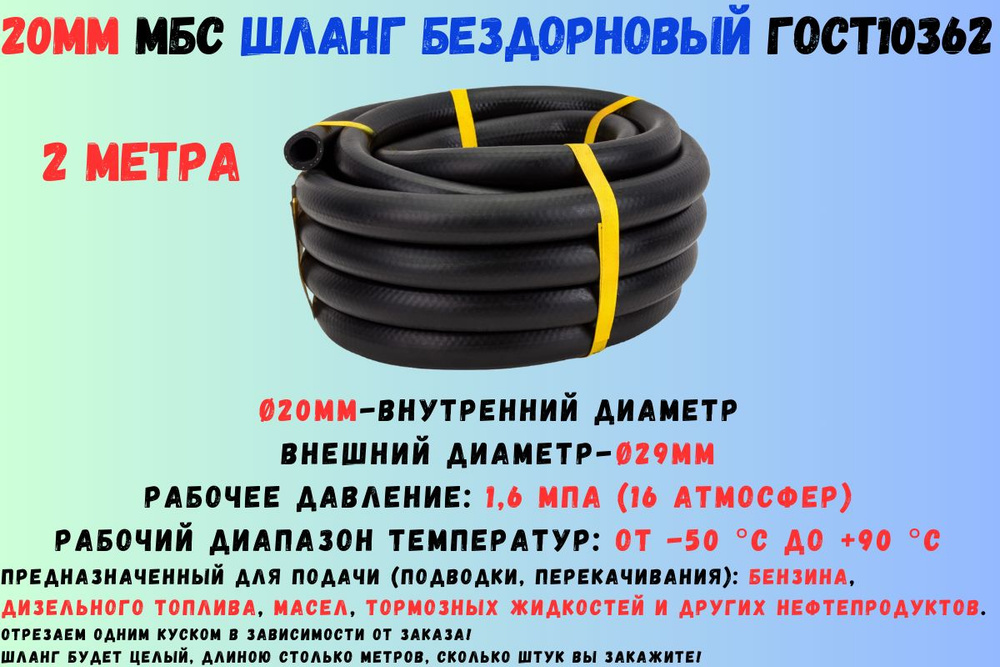 20ММ МБС ШЛАНГ БЕЗДОРНОВЫЙ ГОСТ10362

2 МЕТРА

Ø20ММ-ВНУТРЕННИЙ ДИАМЕТР
ВНЕШНИЙ ДИАМЕТР-Ø29ММ
РАБОЧЕЕ ДАВЛЕНИЕ: 1,6 МПА (16 АТМОСФЕР)
РАБОЧИЙ ДИАПАЗОН ТЕМПЕРАТУР: ОТ -50 °С ДО +90 °С
ПРЕДНАЗНАЧЕННЫЙ ДЛЯ ПОДАЧИ (ПОДВОДКИ, ПЕРЕКАЧИВАНИЯ): БЕНЗИНА, ДИЗЕЛЬНОГО ТОПЛИВА, МАСЕЛ, ТОРМОЗНЫХ ЖИДКОСТЕЙ И ДРУГИХ НЕФТЕПРОДУКТОВ.
ОТРЕЗАЕМ ОДНИМ КУСКОМ В ЗАВИСИМОСТИ ОТ ЗАКАЗА!
ШЛАНГ БУДЕТ ЦЕЛЫЙ, ДЛИНОЮ СТОЛЬКО МЕТРОВ, СКОЛЬКО ШТУК ВЫ ЗАКАЖИТЕ!